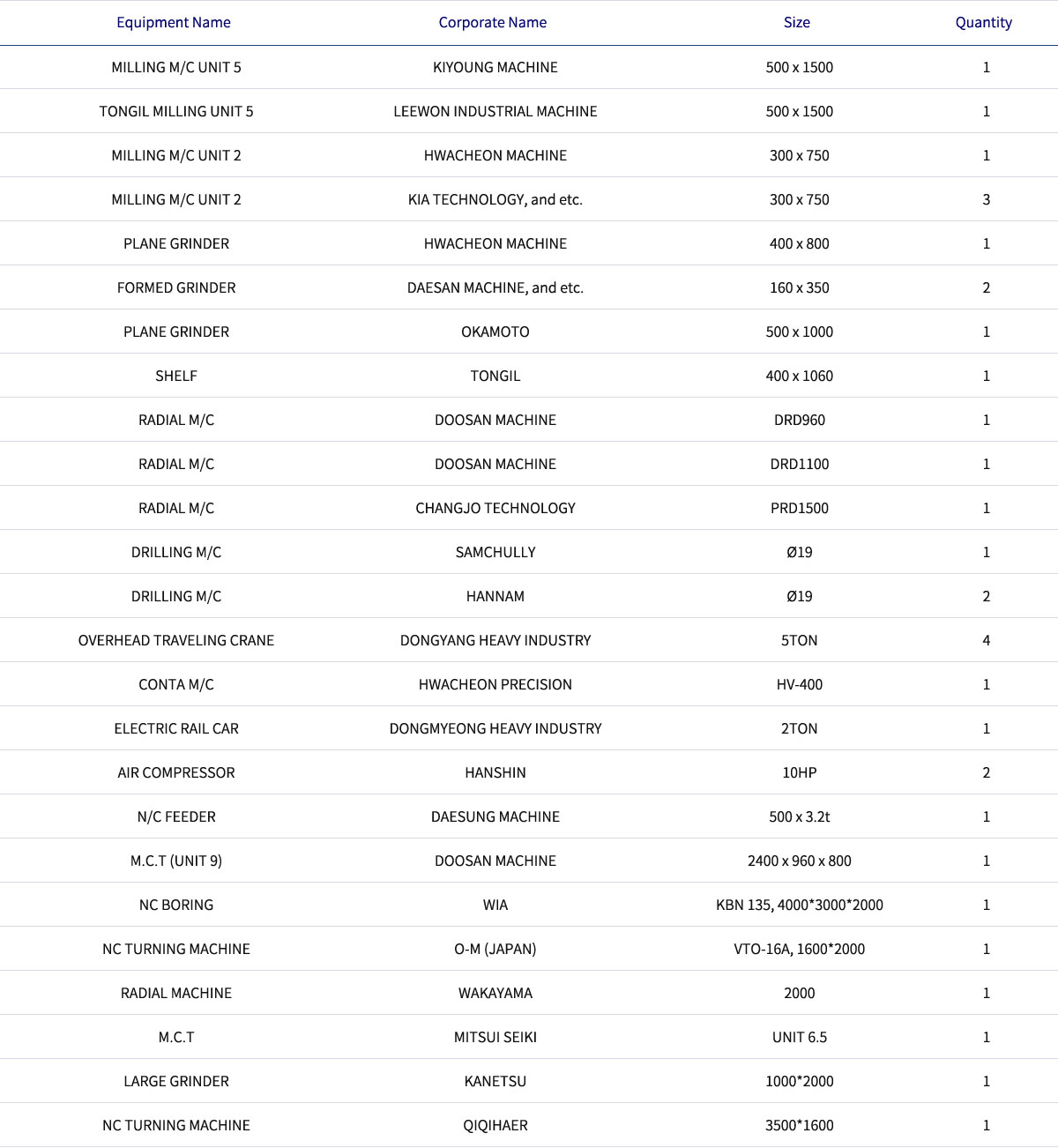 | Equipment Name | Corporate Name | Size | Quantity |
|---|---|---|---|
| MILLING M/C UNIT 5 | KIYOUNG MACHINE | 500 x 1500 | 1 |
| TONGIL MILLING UNIT 5 | LEEWON INDUSTRIAL MACHINE | 500 x 1500 | 1 |
| MILLING M/C UNIT 2 | HWACHEON MACHINE | 300 x 750 | 1 |
| MILLING M/C UNIT 2 | KIA TECHNOLOGY, and etc. | 300 x 750 | 3 |
| PLANE GRINDER | HWACHEON MACHINE | 400 x 800 | 1 |
| FORMED GRINDER | DAESAN MACHINE, and etc. | 160 x 350 | 2 |
| PLANE GRINDER | OKAMOTO | 500 x 1000 | 1 |
| SHELF | TONGIL | 400 x 1060 | 1 |
| RADIAL M/C | DOOSAN MACHINE | DRD960 | 1 |
| RADIAL M/C | DOOSAN MACHINE | DRD1100 | 1 |
| RADIAL M/C | CHANGJO TECHNOLOGY | PRD1500 | 1 |
| DRILLING M/C | SAMCHULLY | Ø19 | 1 |
| DRILLING M/C | HANNAM | Ø19 | 2 |
| OVERHEAD TRAVELING CRANE | DONGYANG HEAVY INDUSTRY | 5TON | 4 |
| CONTA M/C | HWACHEON PRECISION | HV-400 | 1 |
| ELECTRIC RAIL CAR | DONGMYEONG HEAVY INDUSTRY | 2TON | 1 |
| AIR COMPRESSOR | HANSHIN | 10HP | 2 |
| N/C FEEDER | DAESUNG MACHINE | 500 x 3.2t | 1 |
| M.C.T (UNIT 9) | DOOSAN MACHINE | 2400 x 960 x 800 | 1 |
| NC BORING | WIA | KBN 135, 4000*3000*2000 | 1 |
| NC TURNING MACHINE | O-M (JAPAN) | VTO-16A, 1600*2000 | 1 |
| RADIAL MACHINE | WAKAYAMA | 2000 | 1 |
| M.C.T | MITSUI SEIKI | UNIT 6.5 | 1 |
| LARGE GRINDER | KANETSU | 1000*2000 | 1 |
| NC TURNING MACHINE | QIQIHAER | 3500*1600 | 1 |